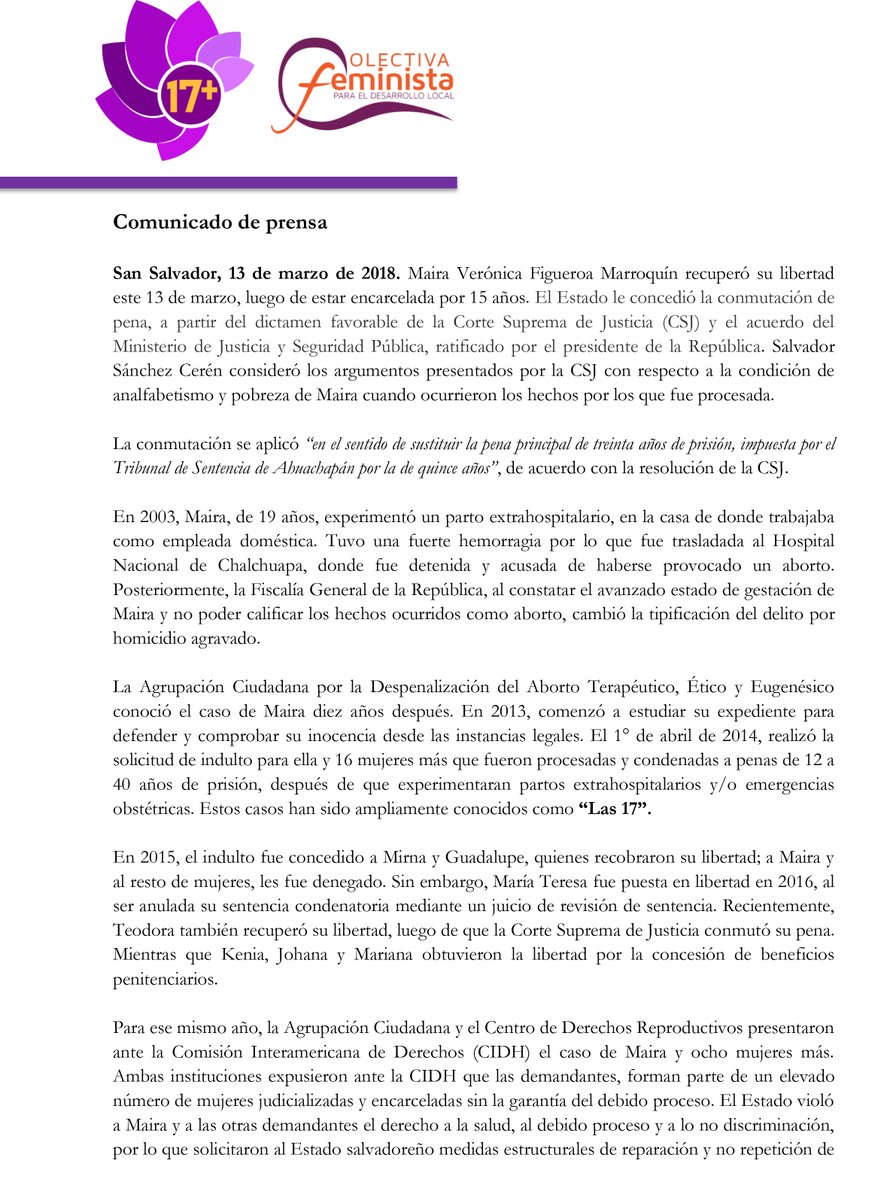 17+

OLECTIVA
feminista
PARA EL DESARROLLO LOCAL

Comunicado de prensa

San Salvador, 13 de marzo de 2018. Maira Verónica Figueroa Marroquín recuperó su libertad este 13 de marzo, luego de estar encarcelada por 15 años. El Estado le concedió la conmutación de pena, a partir del dictamen favorable de la Corte Suprema de Justicia (CSJ) y el acuerdo del Ministerio de Justicia y Seguridad Pública, ratificado por el presidente de la República. Salvador Sánchez Cerén consideró los argumentos presentados por la CSJ con respecto a la condición de analfabetismo y pobreza de Maira cuando ocurrieron los hechos por los que fue procesada.

La conmutación se aplicó "en el sentido de sustituir la pena principal de treinta años de prisión, impuesta por el Tribunal de Sentencia de Ahuachapán por la de quince años", de acuerdo con la resolución de la CSJ.

En 2003, Maira, de 19 años, experimentó un parto extrahospitalario, en la casa de donde trabajaba como empleada doméstica. Tuvo una fuerte hemorragia por lo que fue trasladada al Hospital Nacional de Chalchuapa, donde fue detenida y acusada de haberse provocado un aborto. Posteriormente, la Fiscalía General de la República, al constatar el avanzado estado de gestación de Maira y no poder calificar los hechos ocurridos como aborto, cambió la tipificación del delito por homicidio agravado.

La Agrupación Ciudadana por la Despenalización del Aborto Terapéutico, Ético y Eugenésico conoció el caso de Maira diez años después. En 2013, comenzó a estudiar su expediente para defender y comprobar su inocencia desde las instancias legales. El 1° de abril de 2014, realizó la solicitud de indulto para ella y 16 mujeres más que fueron procesadas y condenadas a penas de 12 a 40 años de prisión, después de que experimentaran partos extrahospitalarios y/o emergencias obstétricas. Estos casos han sido ampliamente conocidos como "Las 17".

En 2015, el indulto fue concedido a Mirna y Guadalupe, quienes recobraron su libertad; a Maira y al resto de mujeres, les fue denegado. Sin embargo, María Teresa fue puesta en libertad en 2016, al ser anulada su sentencia condenatoria mediante un juicio de revisión de sentencia. Recientemente, Teodora también recuperó su libertad, luego de que la Corte Suprema de Justicia conmutó su pena. Mientras que Kenia, Johana y Mariana obtuvieron la libertad por la concesión de beneficios penitenciarios.

Para ese mismo año, la Agrupación Ciudadana y el Centro de Derechos Reproductivos presentaron ante la Comisión Interamericana de Derechos (CIDH) el caso de Maira y ocho mujeres más. Ambas instituciones expusieron ante la CIDH que las demandantes, forman parte de un elevado número de mujeres judicializadas y encarceladas sin la garantía del debido proceso. El Estado violó a Maira y a las otras demandantes el derecho a la salud, al debido proceso y a lo no discriminación, por lo que solicitaron al Estado salvadoreño medidas estructurales de reparación y no repetición de